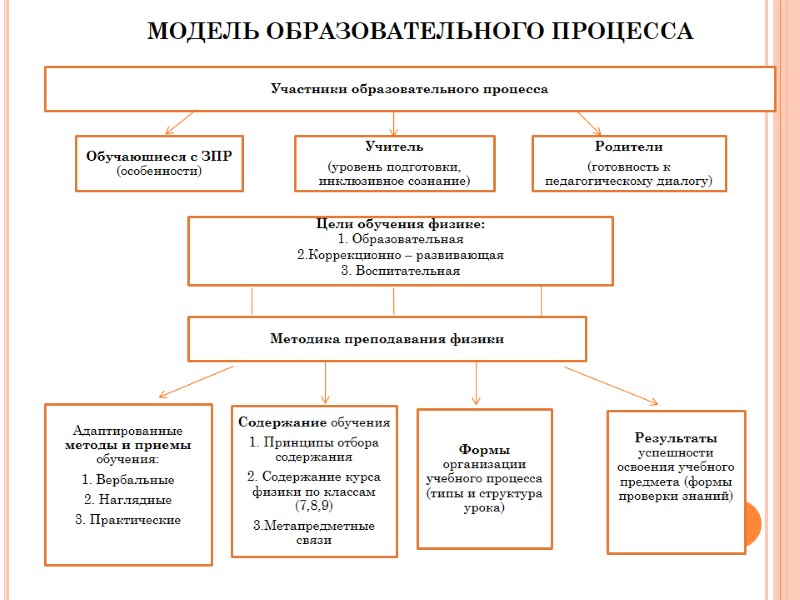 МОДЕЛЬ ОБРАЗОВАТЕЛЬНОГО ПРОЦЕССА

Участники образовательного процесса

Обучающиеся с ЗПР (особенности)

Учитель (уровень подготовки, инклюзивное сознание)

Родители (готовность к педагогическому диалогу)

Цели обучения физике:
1. Образовательная
2.Коррекционно – развивающая
3. Воспитательная

Методика преподавания физики

Адаптированные методы и приемы обучения:
1. Вербальные
2. Наглядные
3. Практические

Содержание обучения
1. Принципы отбора содержания
2. Содержание курса физики по классам (7,8,9)
3.Метапредметные связи

Формы организации учебного процесса (типы и структура урока)

Результаты успешности освоения учебного предмета (формы проверки знаний)